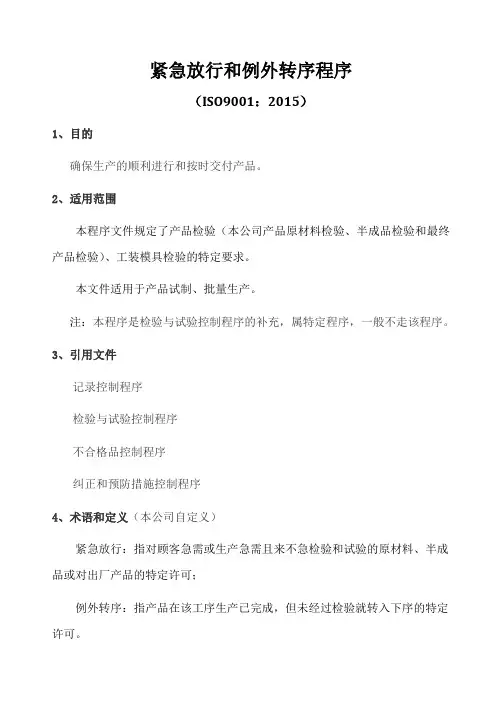 紧急放行和例外转序程序

（ISO9001：2015）

1、目的

确保生产的顺利进行和按时交付产品。

2、适用范围

本程序文件规定了产品检验（本公司产品原材料检验、半成品检验和最终产品检验）、工装模具检验的特定要求。

本文件适用于产品试制、批量生产。

注：本程序是检验与试验控制程序的补充，属特定程序，一般不走该程序。

3、引用文件

记录控制程序

检验与试验控制程序

不合格品控制程序

纠正和预防措施控制程序

4、术语和定义（本公司自定义）

紧急放行：指对顾客急需或生产急需且来不急检验和试验的原材料、半成品或对出厂产品的特定许可；

例外转序：指产品在该工序生产已完成，但未经过检验就转入下序的特定许可。